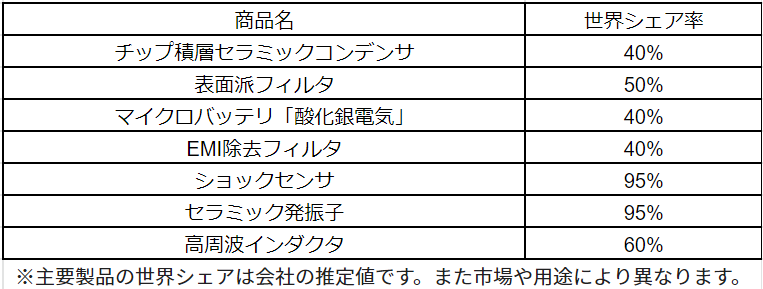 | 商品名 | 世界シェア率 |
|---|---|
| チップ積層セラミックコンデンサ | 40% |
| 表面派フィルタ | 50% |
| マイクロバッテリ「酸化銀電気」 | 40% |
| EMI除去フィルタ | 40% |
| ショックセンサ | 95% |
| セラミック発振子 | 95% |
| 高周波インダクタ | 60% |

※主要製品の世界シェアは会社の推定値です。また市場や用途により異なります。